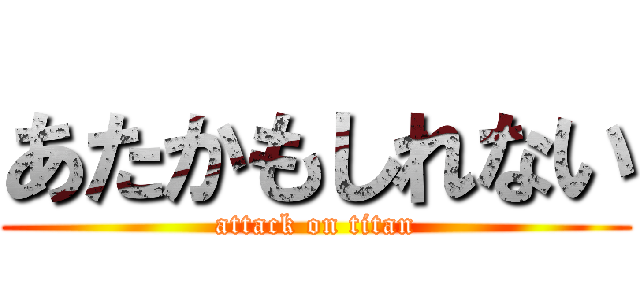 あたかもしれない

attack on titan